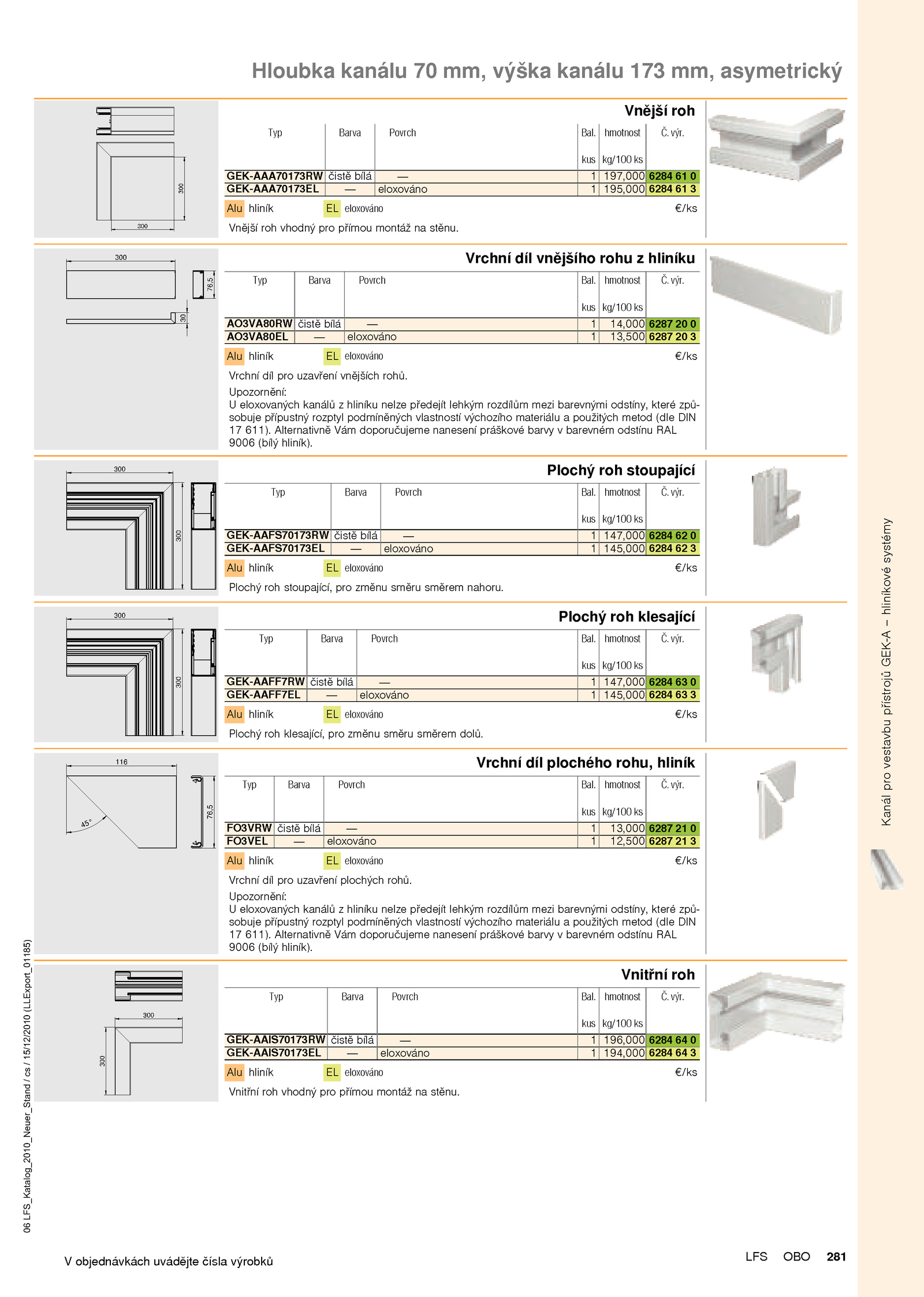 Hloubka kanálu 70 mm, výška kanálu 173 mm, asymetrický

300

300

Vnější roh

| Typ | Barva | Povrch | Bal. kus | hmotnost kg/100 ks | Č. výr. |
|---|---|---|---|---|---|
| GEK-AAA70173RW | čistě bílá | — | 1 | 197,000 | 6284 61 0 |
| GEK-AAA70173EL | — | eloxováno | 1 | 195,000 | 6284 61 3 |

Alu hliník EL eloxováno €/ks

Vnější roh vhodný pro přímou montáž na stěnu.

300

76,5

30

Vrchní díl vnějšího rohu z hliníku

| Typ | Barva | Povrch | Bal. kus | hmotnost kg/100 ks | Č. výr. |
|---|---|---|---|---|---|
| AO3VA80RW | čistě bílá | — | 1 | 14,000 | 6287 20 0 |
| AO3VA80EL | — | eloxováno | 1 | 13,500 | 6287 20 3 |

Alu hliník EL eloxováno €/ks

Vrchní díl pro uzavření vnějších rohů.

Upozornění:
U eloxovaných kanálů z hliníku nelze předejít lehkým rozdílům mezi barevnými odstíny, které způsobuje přípustný rozptyl podmíněných vlastností výchozího materiálu a použitých metod (dle DIN 17 611). Alternativně Vám doporučujeme nanesení práškové barvy v barevném odstínu RAL 9006 (bílý hliník).

300

300

Plochý roh stoupající

| Typ | Barva | Povrch | Bal. kus | hmotnost kg/100 ks | Č. výr. |
|---|---|---|---|---|---|
| GEK-AAFS70173RW | čistě bílá | — | 1 | 147,000 | 6284 62 0 |
| GEK-AAFS70173EL | — | eloxováno | 1 | 145,000 | 6284 62 3 |

Alu hliník EL eloxováno €/ks

Plochý roh stoupající, pro změnu směru směrem nahoru.

300

300

Plochý roh klesající

| Typ | Barva | Povrch | Bal. kus | hmotnost kg/100 ks | Č. výr. |
|---|---|---|---|---|---|
| GEK-AAFF7RW | čistě bílá | — | 1 | 147,000 | 6284 63 0 |
| GEK-AAFF7EL | — | eloxováno | 1 | 145,000 | 6284 63 3 |

Alu hliník EL eloxováno €/ks

Plochý roh klesající, pro změnu směru směrem dolů.

116

45°

76,5

Vrchní díl plochého rohu, hliník

| Typ | Barva | Povrch | Bal. kus | hmotnost kg/100 ks | Č. výr. |
|---|---|---|---|---|---|
| FO3VRW | čistě bílá | — | 1 | 13,000 | 6287 21 0 |
| FO3VEL | — | eloxováno | 1 | 12,500 | 6287 21 3 |

Alu hliník EL eloxováno €/ks

Vrchní díl pro uzavření plochých rohů.

Upozornění:
U eloxovaných kanálů z hliníku nelze předejít lehkým rozdílům mezi barevnými odstíny, které způsobuje přípustný rozptyl podmíněných vlastností výchozího materiálu a použitých metod (dle DIN 17 611). Alternativně Vám doporučujeme nanesení práškové barvy v barevném odstínu RAL 9006 (bílý hliník).

300

300

Vnitřní roh

| Typ | Barva | Povrch | Bal. kus | hmotnost kg/100 ks | Č. výr. |
|---|---|---|---|---|---|
| GEK-AAIS70173RW | čistě bílá | — | 1 | 196,000 | 6284 64 0 |
| GEK-AAIS70173EL | — | eloxováno | 1 | 194,000 | 6284 64 3 |

Alu hliník EL eloxováno €/ks

Vnitřní roh vhodný pro přímou montáž na stěnu.

Kanál pro vestavbu přístrojů GEK-A – hliníkové systémy

06 LFS_Katalog_2010_Neuer_Stand / cs / 15/12/2010 (LLExport_01185)

V objednávkách uvádějte čísla výrobků

LFS OBO 281